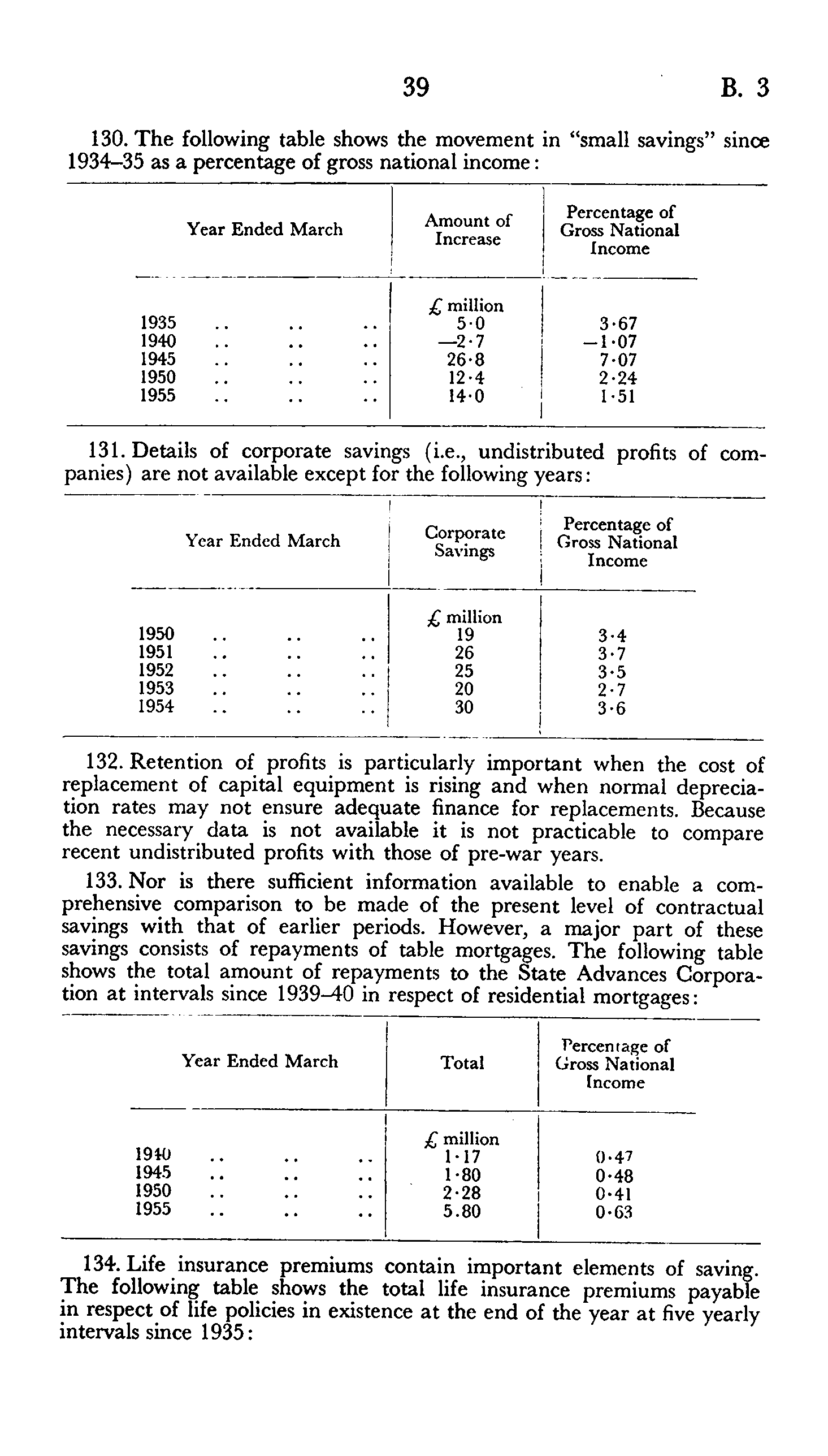 39 B. 3

130. The following table shows the movement in "small savings" since 1934–35 as a percentage of gross national income:

| Year Ended March | Amount of Increase | Percentage of Gross National Income |
|---|---|---|
| | £ million | |
| 1935 .. .. .. | 5·0 | 3·67 |
| 1940 .. .. .. | —2·7 | —1·07 |
| 1945 .. .. .. | 26·8 | 7·07 |
| 1950 .. .. .. | 12·4 | 2·24 |
| 1955 .. .. .. | 14·0 | 1·51 |

131. Details of corporate savings (i.e., undistributed profits of companies) are not available except for the following years:

| Year Ended March | Corporate Savings | Percentage of Gross National Income |
|---|---|---|
| | £ million | |
| 1950 .. .. .. | 19 | 3·4 |
| 1951 .. .. .. | 26 | 3·7 |
| 1952 .. .. .. | 25 | 3·5 |
| 1953 .. .. .. | 20 | 2·7 |
| 1954 .. .. .. | 30 | 3·6 |

132. Retention of profits is particularly important when the cost of replacement of capital equipment is rising and when normal depreciation rates may not ensure adequate finance for replacements. Because the necessary data is not available it is not practicable to compare recent undistributed profits with those of pre-war years.

133. Nor is there sufficient information available to enable a comprehensive comparison to be made of the present level of contractual savings with that of earlier periods. However, a major part of these savings consists of repayments of table mortgages. The following table shows the total amount of repayments to the State Advances Corporation at intervals since 1939–40 in respect of residential mortgages:

| Year Ended March | Total | Percentage of Gross National Income |
|---|---|---|
| | £ million | |
| 1940 .. .. .. | 1·17 | 0·47 |
| 1945 .. .. .. | 1·80 | 0·48 |
| 1950 .. .. .. | 2·28 | 0·41 |
| 1955 .. .. .. | 5.80 | 0·63 |

134. Life insurance premiums contain important elements of saving. The following table shows the total life insurance premiums payable in respect of life policies in existence at the end of the year at five yearly intervals since 1935: